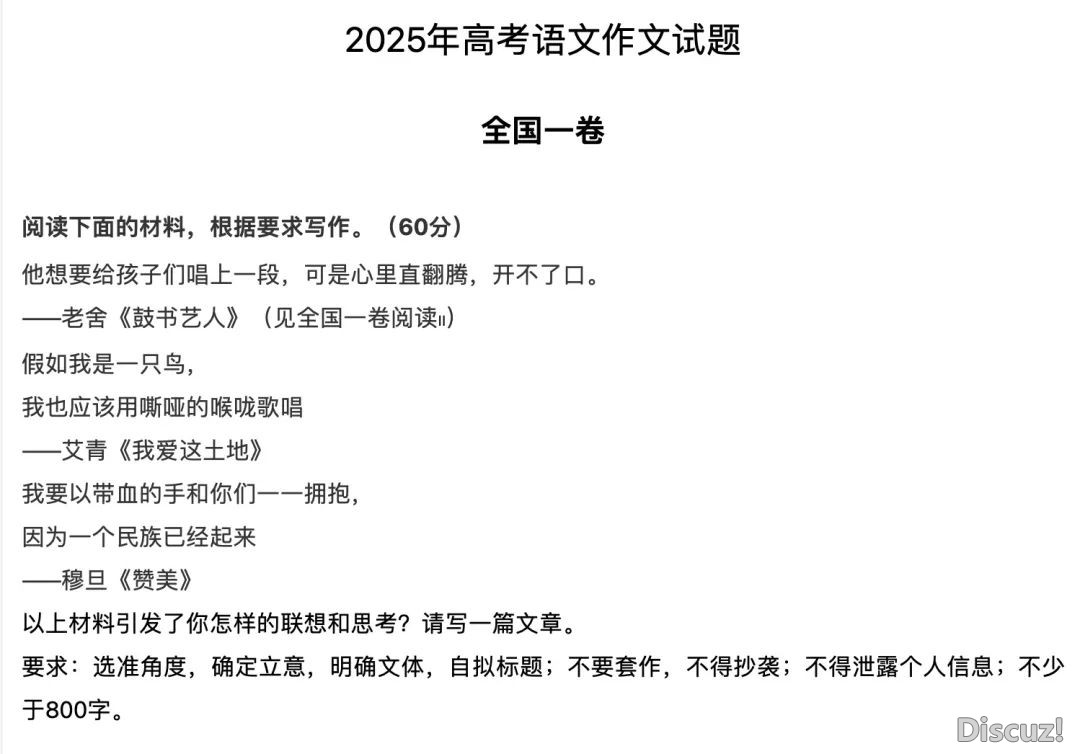 2025年高考语文作文试题

全国一卷

阅读下面的材料，根据要求写作。（60分）

他想要给孩子们唱上一段，可是心里直翻腾，开不了口。

——老舍《鼓书艺人》（见全国一卷阅读II）

假如我是一只鸟，

我也应该用嘶哑的喉咙歌唱

——艾青《我爱这土地》

我要以带血的手和你们一一拥抱，

因为一个民族已经起来

——穆旦《赞美》

以上材料引发了你怎样的联想和思考？请写一篇文章。

要求：选准角度，确定立意，明确文体，自拟标题；不要套作，不得抄袭；不得泄露个人信息；不少于800字。

Discuz!